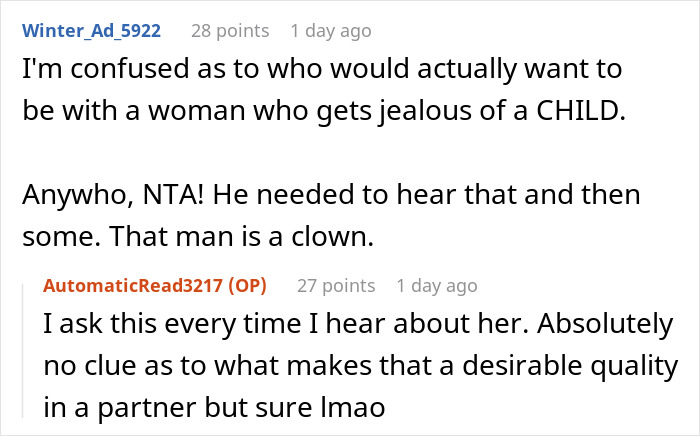 Winter_Ad_5922 28 points 1 day ago
I'm confused as to who would actually want to be with a woman who gets jealous of a CHILD.

Anywho, NTA! He needed to hear that and then some. That man is a clown.

AutomaticRead3217 (OP) 27 points 1 day ago
I ask this every time I hear about her. Absolutely no clue as to what makes that a desirable quality in a partner but sure lmao